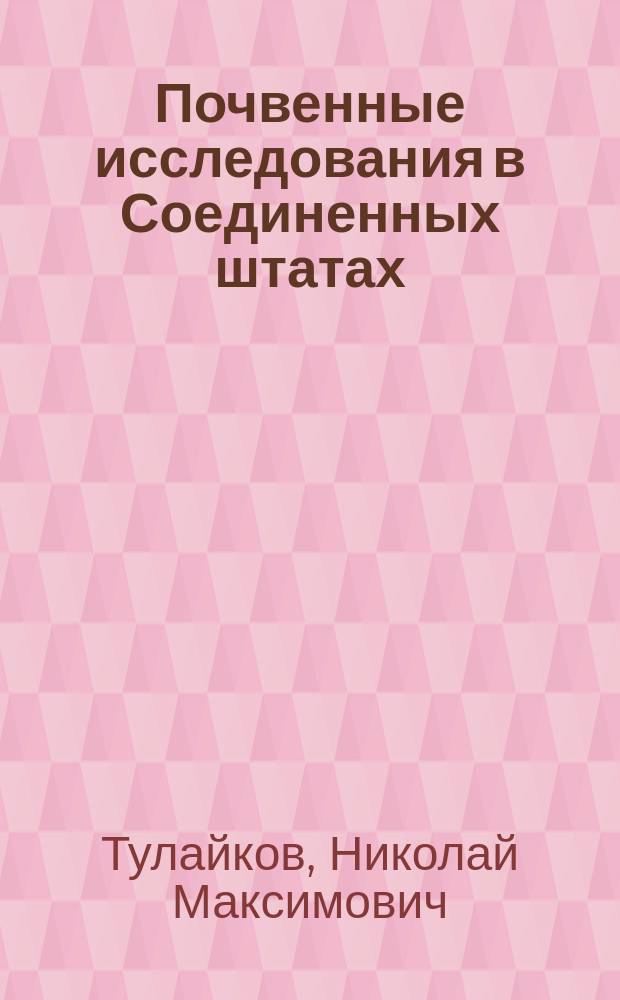 Почвенные исследования в Соединенных штатах

Тулайков, Николай Максимович